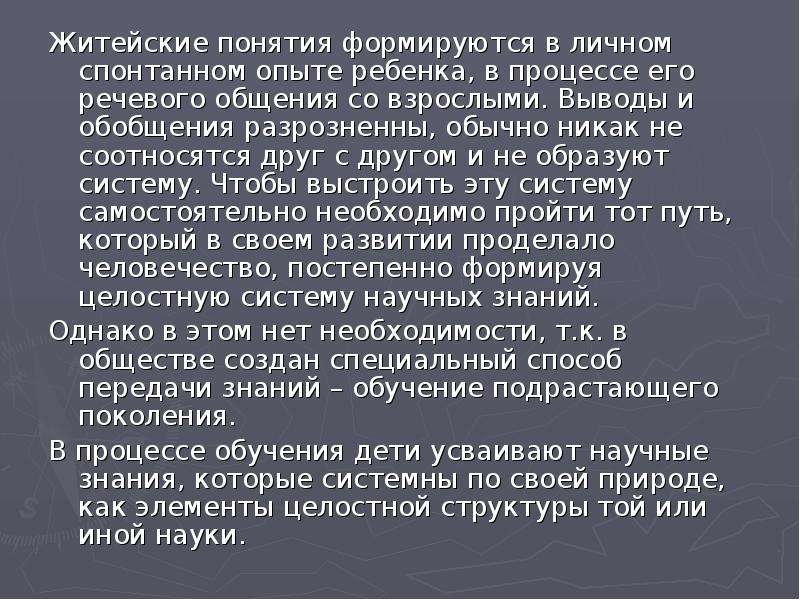 Житейские понятия формируются в личном спонтанном опыте ребенка, в процессе его речевого общения со взрослыми. Выводы и обобщения разрозненны, обычно никак не соотносятся друг с другом и не образуют систему. Чтобы выстроить эту систему самостоятельно необходимо пройти тот путь, который в своем развитии проделало человечество, постепенно формируя целостную систему научных знаний.

Однако в этом нет необходимости, т.к. в обществе создан специальный способ передачи знаний – обучение подрастающего поколения.

В процессе обучения дети усваивают научные знания, которые системны по своей природе, как элементы целостной структуры той или иной науки.